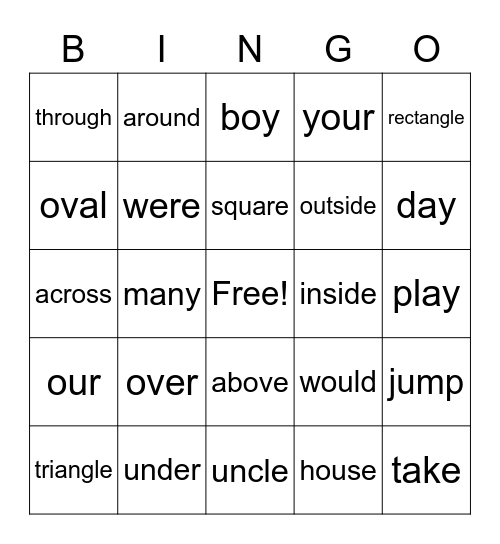 | B | I | N | G | O |
|---|---|---|---|---|
| through | around | boy | your | rectangle |
| oval | were | square | outside | day |
| across | many | Free! | inside | play |
| our | over | above | would | jump |
| triangle | under | uncle | house | take |